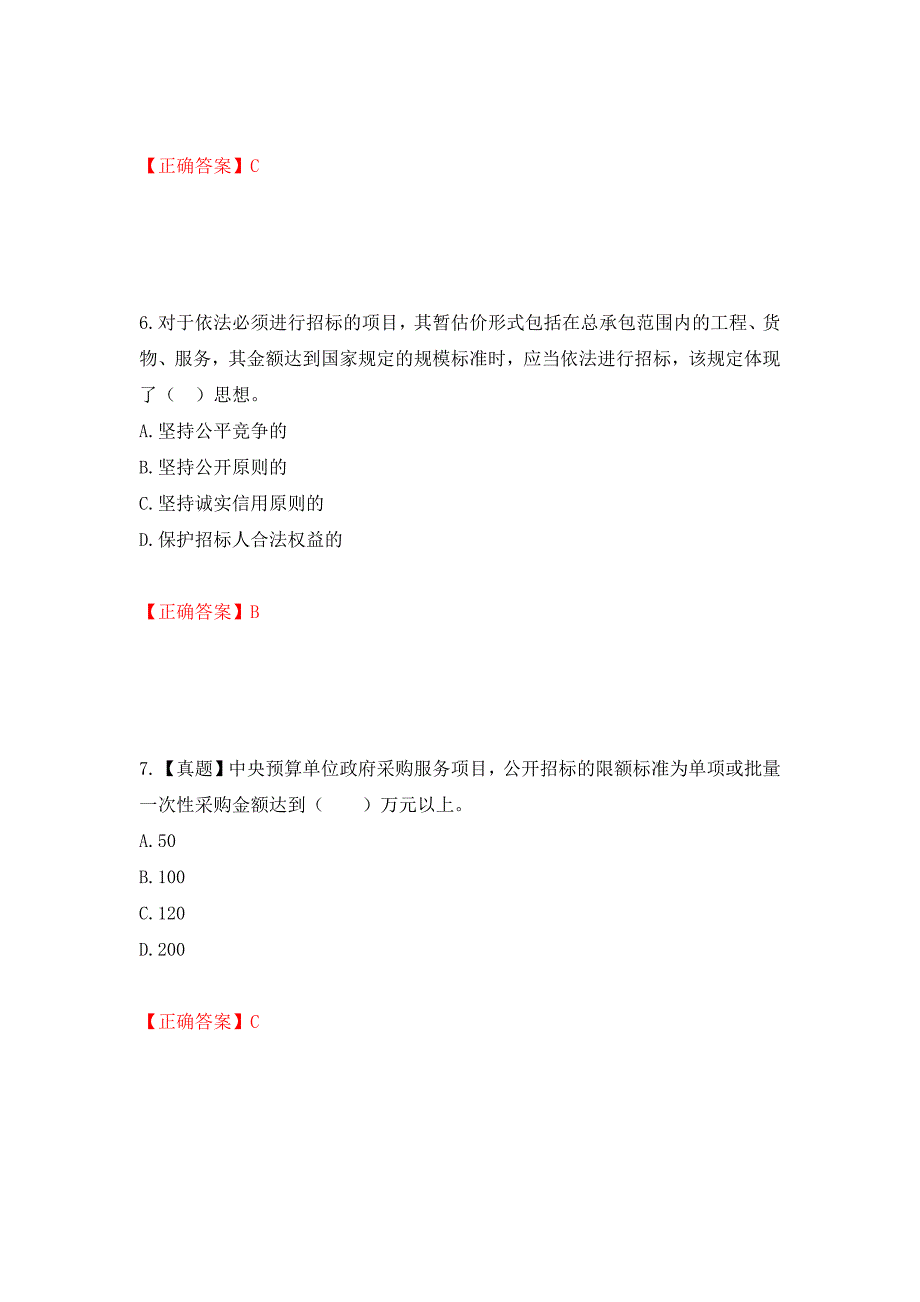 【正确答案】C

6.对于依法必须进行招标的项目，其暂估价形式包括在总承包范围内的工程、货物、服务，其金额达到国家规定的规模标准时，应当依法进行招标，该规定体现了（ ）思想。

A.坚持公平竞争的

B.坚持公开原则的

C.坚持诚实信用原则的

D.保护招标人合法权益的

【正确答案】B

7.【真题】中央预算单位政府采购服务项目，公开招标的限额标准为单项或批量一次性采购金额达到（ ）万元以上。

A.50

B.100

C.120

D.200

【正确答案】C